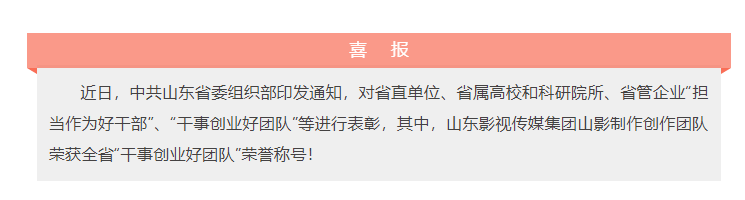 喜　报

近日，中共山东省委组织部印发通知，对省直单位、省属高校和科研院所、省管企业“担当作为好干部”、“干事创业好团队”等进行表彰，其中，山东影视传媒集团山影制作创作团队荣获全省“干事创业好团队”荣誉称号！